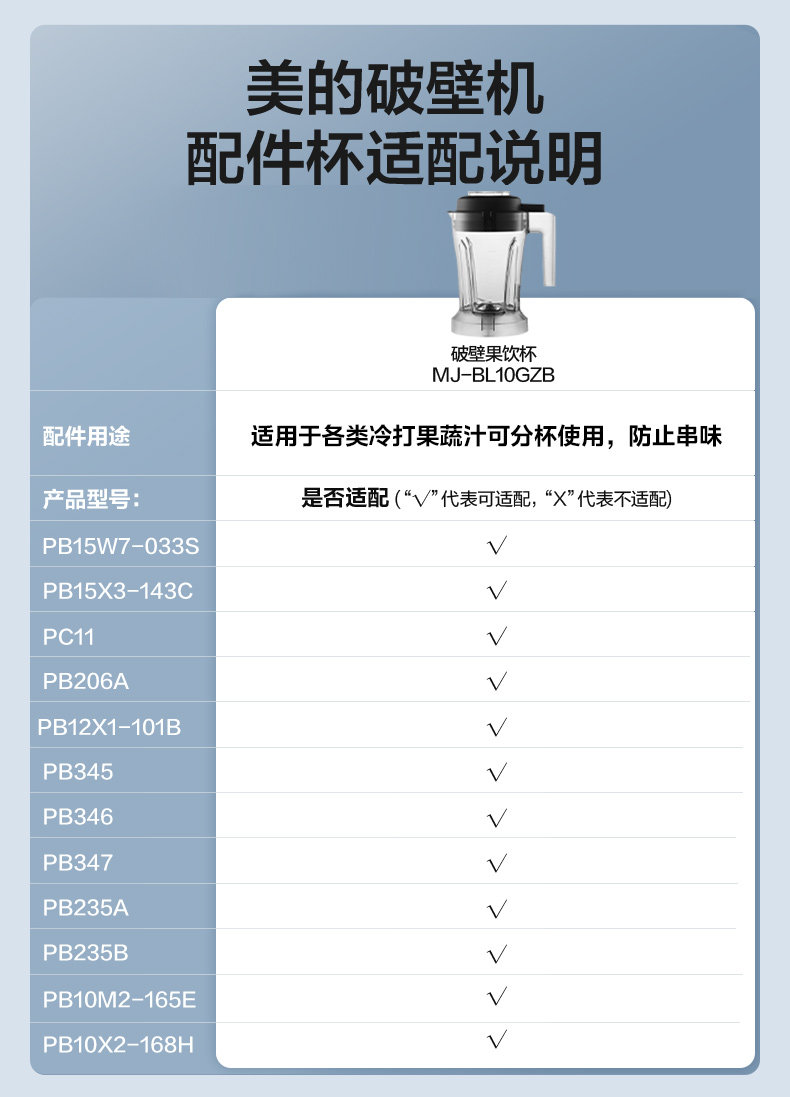 美的破壁机
配件杯适配说明

| | 破壁果饮杯 MJ-BL10GZB |
|---|---|
| 配件用途 | 适用于各类冷打果蔬汁可分杯使用，防止串味 |
| 产品型号： | 是否适配（“√”代表可适配，“X”代表不适配） |
| PB15W7-033S | √ |
| PB15X3-143C | √ |
| PC11 | √ |
| PB206A | √ |
| PB12X1-101B | √ |
| PB345 | √ |
| PB346 | √ |
| PB347 | √ |
| PB235A | √ |
| PB235B | √ |
| PB10M2-165E | √ |
| PB10X2-168H | √ |